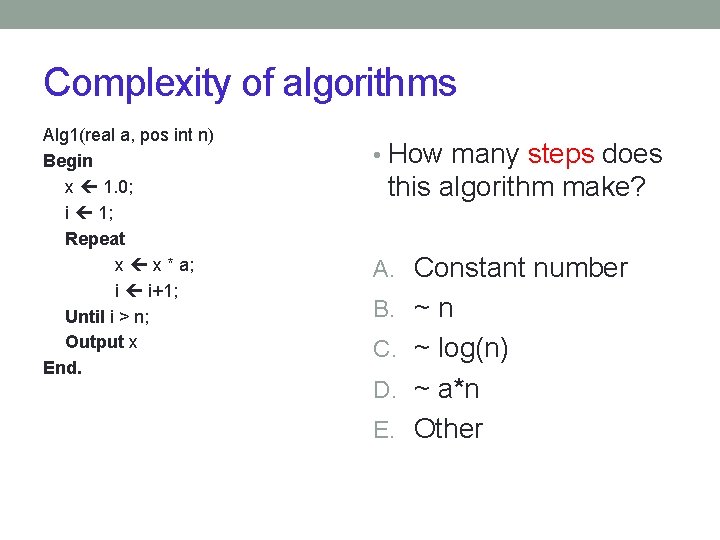 Complexity of algorithms

Alg1(real a, pos int n)
Begin
x ← 1.0;
i ← 1;
Repeat
x ← x * a;
i ← i+1;
Until i > n;
Output x
End.

• How many steps does this algorithm make?

A. Constant number
B. ~ n
C. ~ log(n)
D. ~ a*n
E. Other